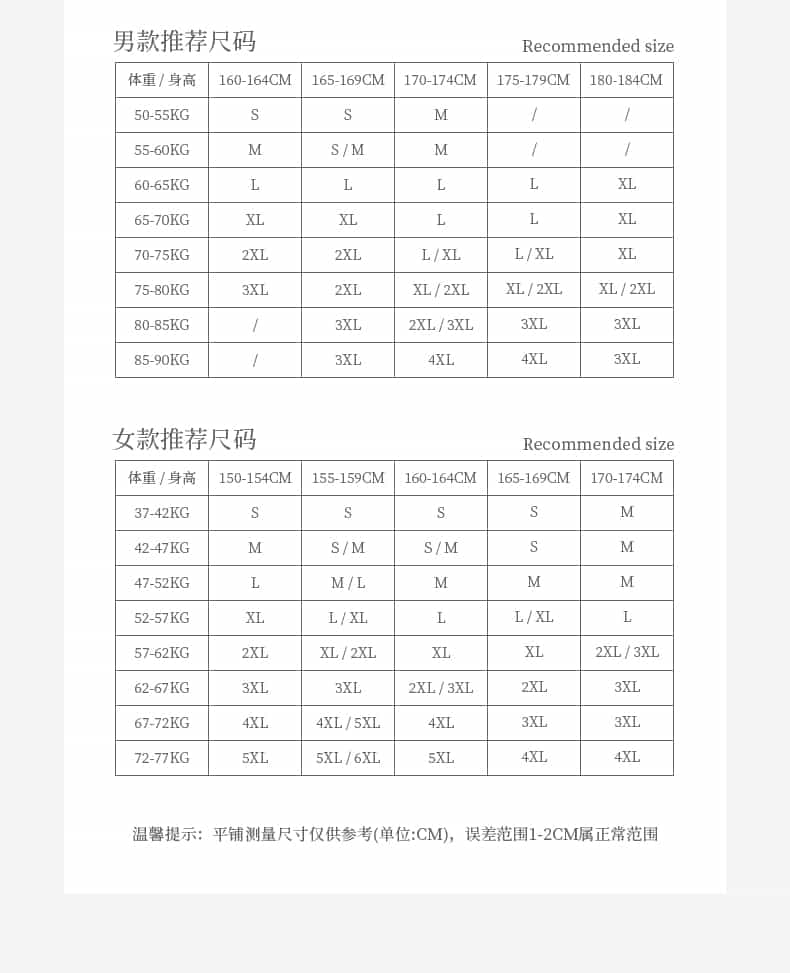 男款推荐尺码

Recommended size

| 体重 / 身高 | 160-164CM | 165-169CM | 170-174CM | 175-179CM | 180-184CM |
|---|---|---|---|---|---|
| 50-55KG | S | S | M | / | / |
| 55-60KG | M | S / M | M | / | / |
| 60-65KG | L | L | L | L | XL |
| 65-70KG | XL | XL | L | L | XL |
| 70-75KG | 2XL | 2XL | L / XL | L / XL | XL |
| 75-80KG | 3XL | 2XL | XL / 2XL | XL / 2XL | XL / 2XL |
| 80-85KG | / | 3XL | 2XL / 3XL | 3XL | 3XL |
| 85-90KG | / | 3XL | 4XL | 4XL | 3XL |

女款推荐尺码

Recommended size

| 体重 / 身高 | 150-154CM | 155-159CM | 160-164CM | 165-169CM | 170-174CM |
|---|---|---|---|---|---|
| 37-42KG | S | S | S | S | M |
| 42-47KG | M | S / M | S / M | S | M |
| 47-52KG | L | M / L | M | M | M |
| 52-57KG | XL | L / XL | L | L / XL | L |
| 57-62KG | 2XL | XL / 2XL | XL | XL | 2XL / 3XL |
| 62-67KG | 3XL | 3XL | 2XL / 3XL | 2XL | 3XL |
| 67-72KG | 4XL | 4XL / 5XL | 4XL | 3XL | 3XL |
| 72-77KG | 5XL | 5XL / 6XL | 5XL | 4XL | 4XL |

温馨提示：平铺测量尺寸仅供参考(单位:CM)，误差范围1-2CM属正常范围